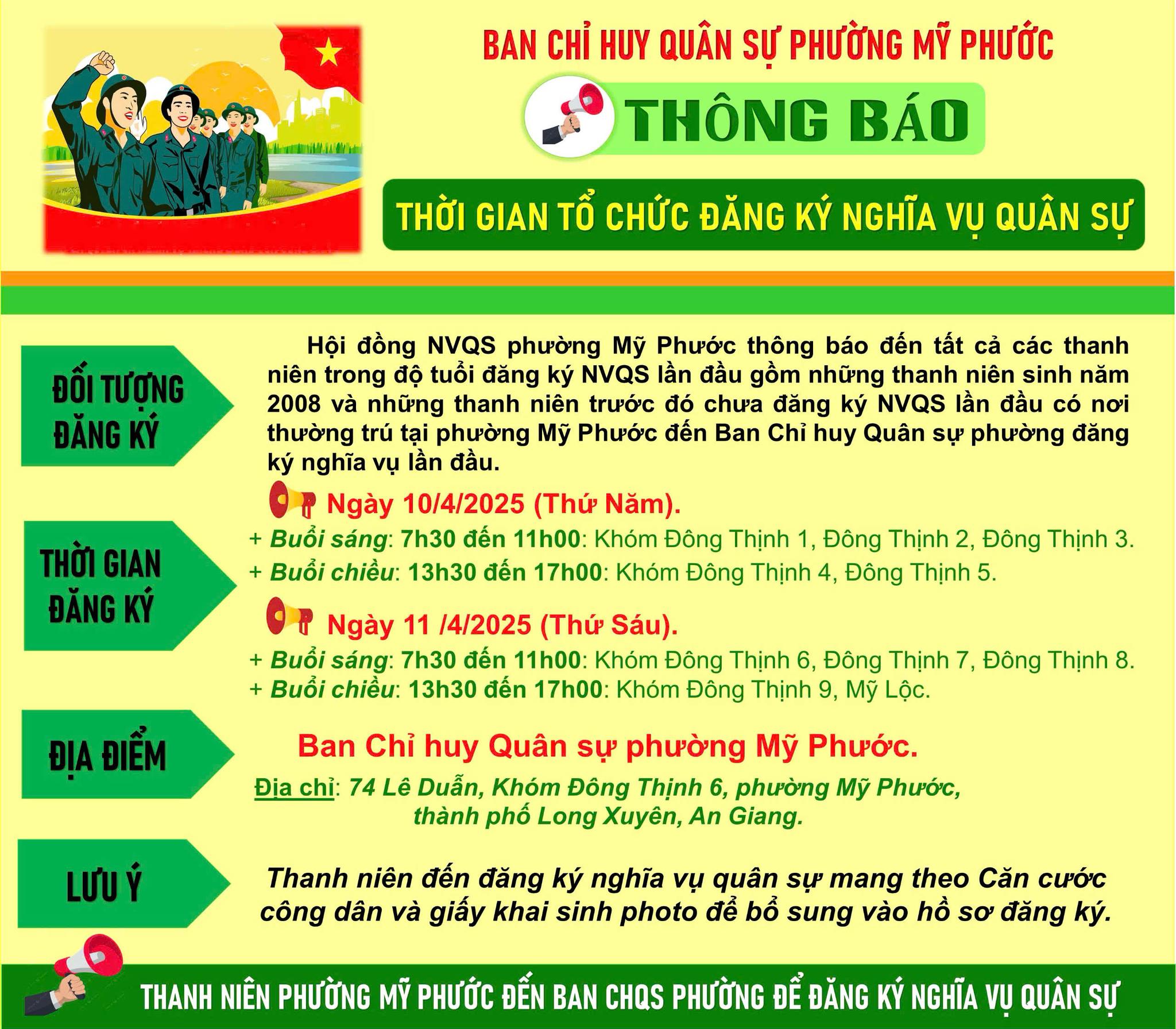 BAN CHỈ HUY QUÂN SỰ PHƯỜNG MỸ PHƯỚC

THÔNG BÁO

THỜI GIAN TỔ CHỨC ĐĂNG KÝ NGHĨA VỤ QUÂN SỰ

ĐỐI TƯỢNG ĐĂNG KÝ

Hội đồng NVQS phường Mỹ Phước thông báo đến tất cả các thanh niên trong độ tuổi đăng ký NVQS lần đầu gồm những thanh niên sinh năm 2008 và những thanh niên trước đó chưa đăng ký NVQS lần đầu có nơi thường trú tại phường Mỹ Phước đến Ban Chỉ huy Quân sự phường đăng ký nghĩa vụ lần đầu.

THỜI GIAN ĐĂNG KÝ

Ngày 10/4/2025 (Thứ Năm).
+ Buổi sáng: 7h30 đến 11h00: Khóm Đông Thịnh 1, Đông Thịnh 2, Đông Thịnh 3.
+ Buổi chiều: 13h30 đến 17h00: Khóm Đông Thịnh 4, Đông Thịnh 5.

Ngày 11 /4/2025 (Thứ Sáu).
+ Buổi sáng: 7h30 đến 11h00: Khóm Đông Thịnh 6, Đông Thịnh 7, Đông Thịnh 8.
+ Buổi chiều: 13h30 đến 17h00: Khóm Đông Thịnh 9, Mỹ Lộc.

ĐỊA ĐIỂM

Ban Chỉ huy Quân sự phường Mỹ Phước.
Địa chỉ: 74 Lê Duẫn, Khóm Đông Thịnh 6, phường Mỹ Phước, thành phố Long Xuyên, An Giang.

LƯU Ý

Thanh niên đến đăng ký nghĩa vụ quân sự mang theo Căn cước công dân và giấy khai sinh photo để bổ sung vào hồ sơ đăng ký.

THANH NIÊN PHƯỜNG MỸ PHƯỚC ĐẾN BAN CHQS PHƯỜNG ĐỂ ĐĂNG KÝ NGHĨA VỤ QUÂN SỰ